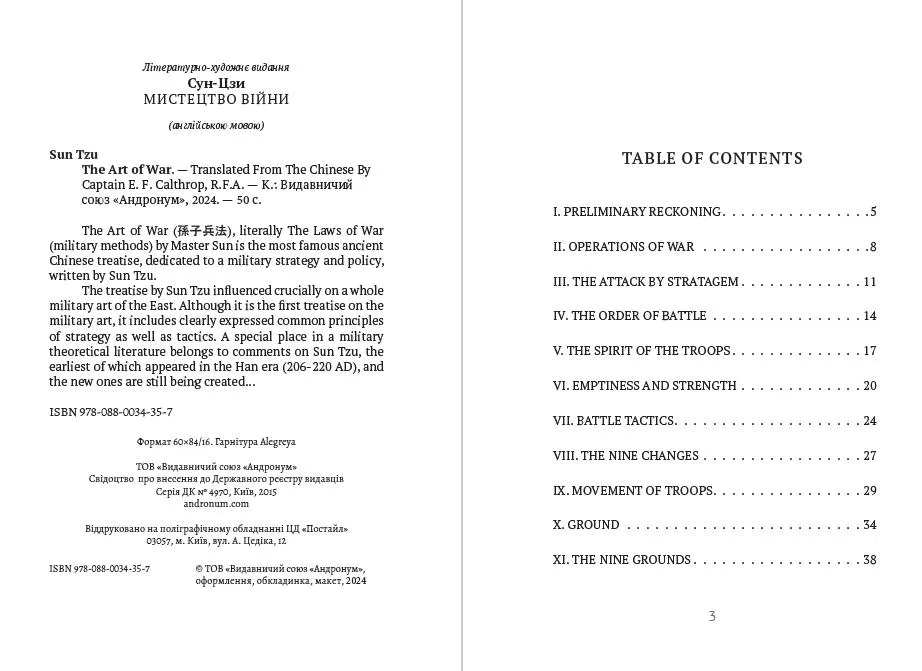 Літературно-художнє видання
Сун-Цзи
МИСТЕЦТВО ВІЙНИ

(англійською мовою)

Sun Tzu
The Art of War. — Translated From The Chinese By Captain E. F. Calthrop, R.F.A. — К.: Видавничий союз «Андронум», 2024. — 50 с.

The Art of War (孫子兵法), literally The Laws of War (military methods) by Master Sun is the most famous ancient Chinese treatise, dedicated to a military strategy and policy, written by Sun Tzu.

The treatise by Sun Tzu influenced crucially on a whole military art of the East. Although it is the first treatise on the military art, it includes clearly expressed common principles of strategy as well as tactics. A special place in a military theoretical literature belongs to comments on Sun Tzu, the earliest of which appeared in the Han era (206-220 AD), and the new ones are still being created...

ISBN 978-088-0034-35-7

Формат 60×84/16. Гарнітура Alegreya

ТОВ «Видавничий союз «Андронум»
Свідоцтво про внесення до Державного реєстру видавців
Серія ДК № 4970, Київ, 2015
andronum.com

Віддруковано на поліграфічному обладнанні ЦД «Постайл»
03057, м. Київ, вул. А. Цедіка, 12

ISBN 978-088-0034-35-7

© ТОВ «Видавничий союз «Андронум», оформлення, обкладинка, макет, 2024

TABLE OF CONTENTS

I. PRELIMINARY RECKONING 5
II. OPERATIONS OF WAR 8
III. THE ATTACK BY STRATAGEM 11
IV. THE ORDER OF BATTLE 14
V. THE SPIRIT OF THE TROOPS 17
VI. EMPTINESS AND STRENGTH 20
VII. BATTLE TACTICS 24
VIII. THE NINE CHANGES 27
IX. MOVEMENT OF TROOPS 29
X. GROUND 34
XI. THE NINE GROUNDS 38

3